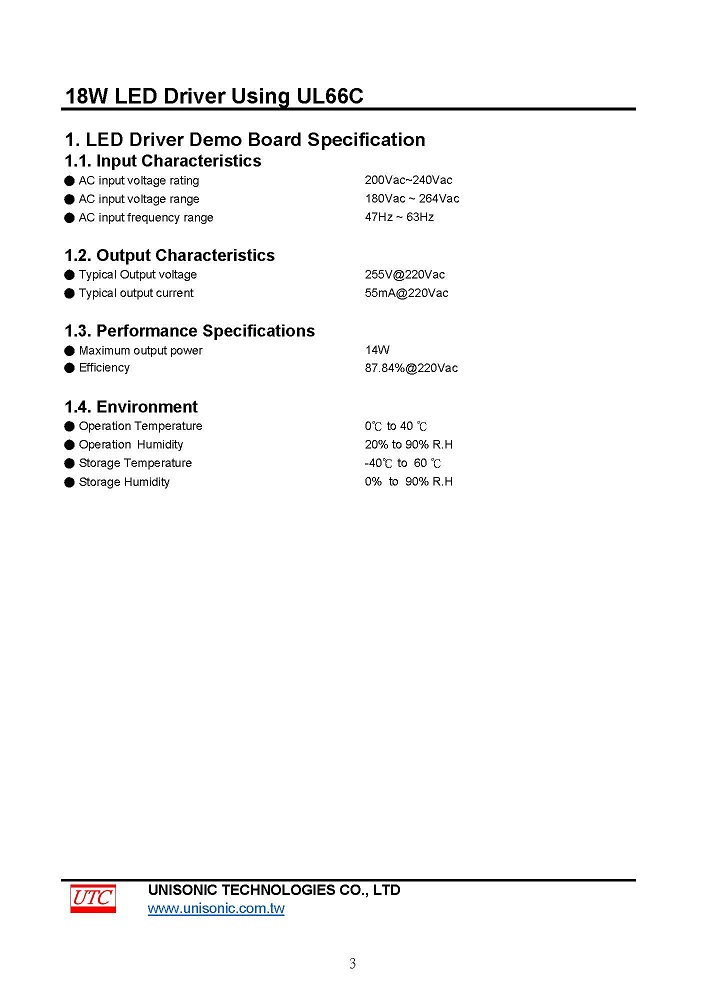 18W LED Driver Using UL66C

1. LED Driver Demo Board Specification

1.1. Input Characteristics

● AC input voltage rating 200Vac~240Vac
● AC input voltage range 180Vac ~ 264Vac
● AC input frequency range 47Hz ~ 63Hz

1.2. Output Characteristics

● Typical Output voltage 255V@220Vac
● Typical output current 55mA@220Vac

1.3. Performance Specifications

● Maximum output power 14W
● Efficiency 87.84%@220Vac

1.4. Environment

● Operation Temperature 0℃ to 40 ℃
● Operation Humidity 20% to 90% R.H
● Storage Temperature -40℃ to 60 ℃
● Storage Humidity 0% to 90% R.H

UTC

UNISONIC TECHNOLOGIES CO., LTD
www.unisonic.com.tw

3